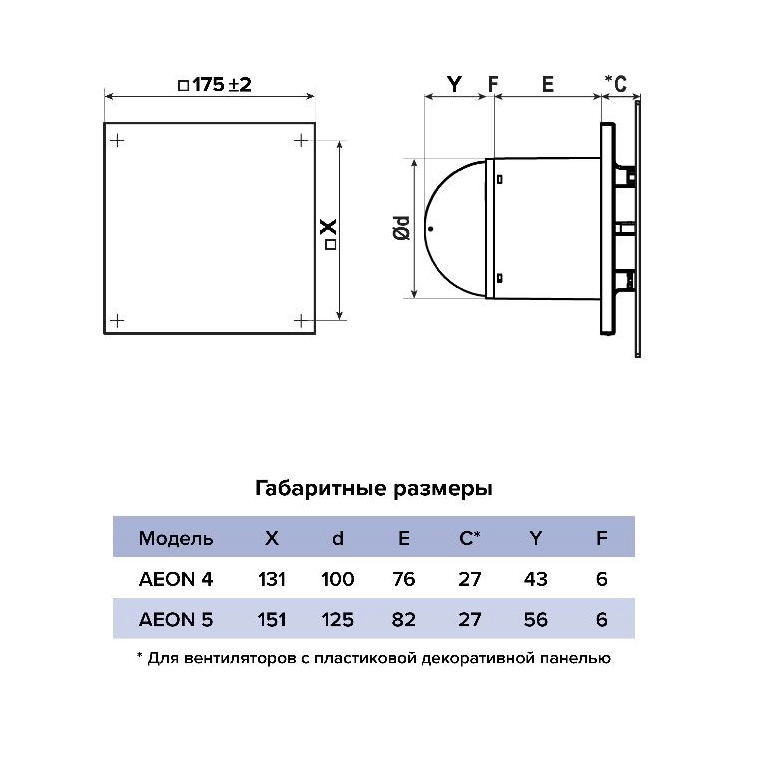 □175 ±2

□X

Y F E *C

Ød

Габаритные размеры

| Модель | X | d | E | C* | Y | F |
|---|---|---|---|---|---|---|
| AEON 4 | 131 | 100 | 76 | 27 | 43 | 6 |
| AEON 5 | 151 | 125 | 82 | 27 | 56 | 6 |

* Для вентиляторов с пластиковой декоративной панелью